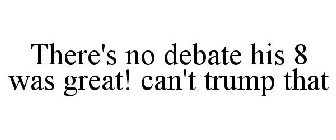 There's no debate his 8 was great! can't trump that